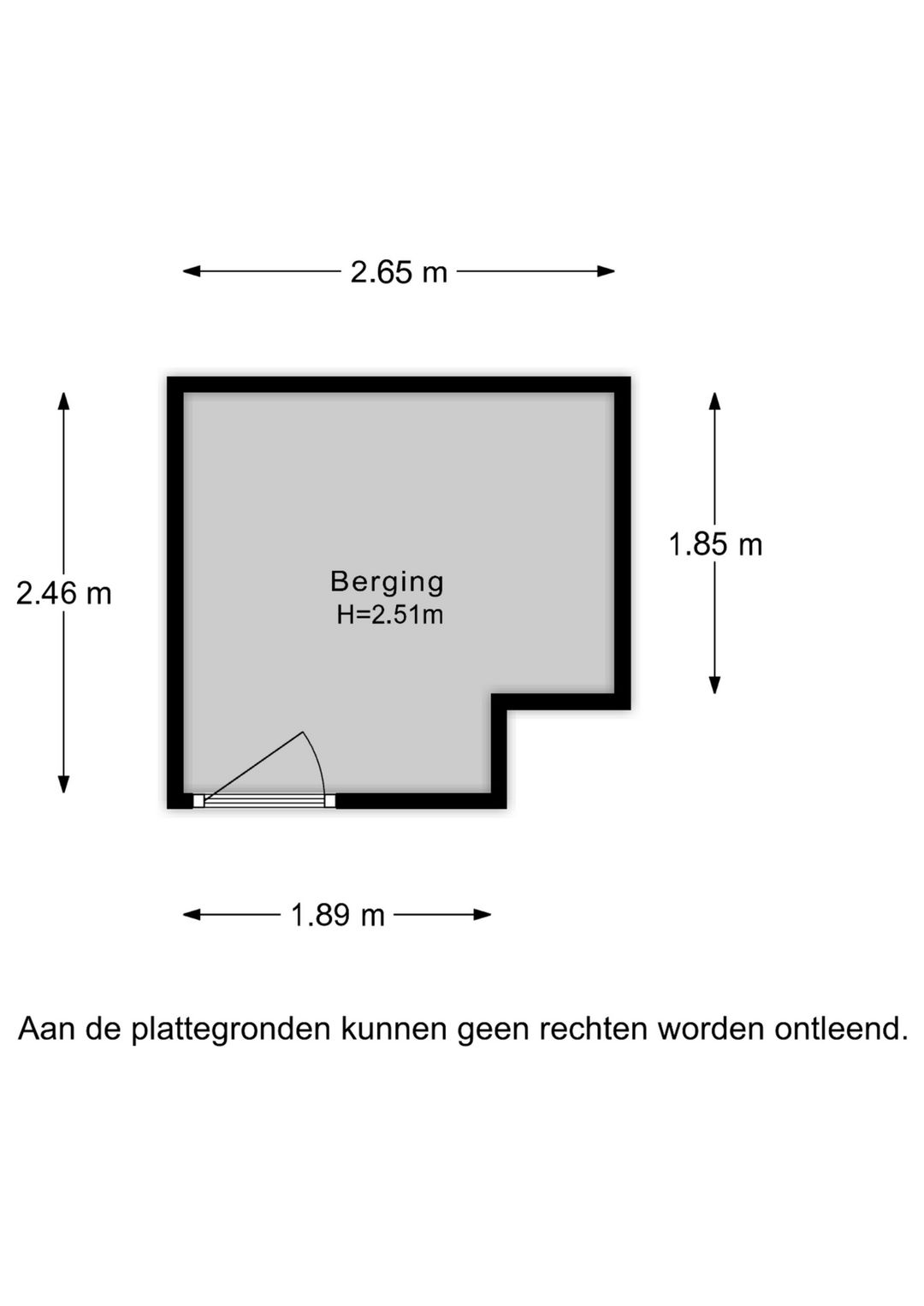 2.65 m

2.46 m

1.85 m

Berging
H=2.51m

1.89 m

Aan de plattegronden kunnen geen rechten worden ontleend.